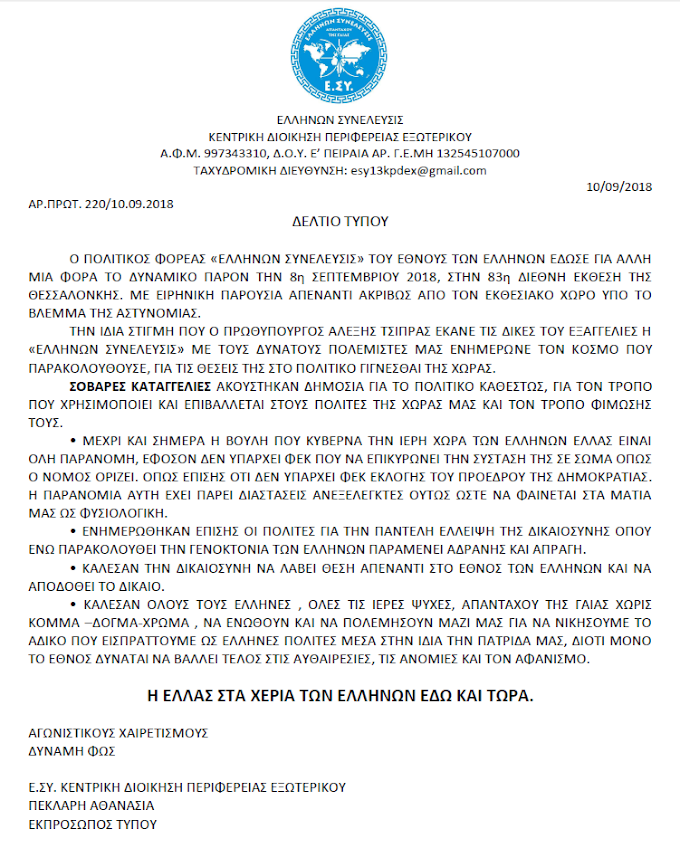 ΕΛΛΗΝΩΝ ΣΥΝΕΛΕΥΣΙΣ
ΑΠΑΝΤΑΧΟΥ ΤΗΣ ΓΑΙΑΣ
Ε.ΣΥ.

ΕΛΛΗΝΩΝ ΣΥΝΕΛΕΥΣΙΣ
ΚΕΝΤΡΙΚΗ ΔΙΟΙΚΗΣΗ ΠΕΡΙΦΕΡΕΙΑΣ ΕΞΩΤΕΡΙΚΟΥ
Α.Φ.Μ. 997343310, Δ.Ο.Υ. Ε' ΠΕΙΡΑΙΑ ΑΡ. Γ.Ε.ΜΗ 132545107000
ΤΑΧΥΔΡΟΜΙΚΗ ΔΙΕΥΘΥΝΣΗ: esy13kpdex@gmail.com

10/09/2018

ΑΡ.ΠΡΩΤ. 220/10.09.2018

ΔΕΛΤΙΟ ΤΥΠΟΥ

Ο ΠΟΛΙΤΙΚΟΣ ΦΟΡΕΑΣ «ΕΛΛΗΝΩΝ ΣΥΝΕΛΕΥΣΙΣ» ΤΟΥ ΕΘΝΟΥΣ ΤΩΝ ΕΛΛΗΝΩΝ ΕΔΩΣΕ ΓΙΑ ΑΛΛΗ ΜΙΑ ΦΟΡΑ ΤΟ ΔΥΝΑΜΙΚΟ ΠΑΡΟΝ ΤΗΝ 8η ΣΕΠΤΕΜΒΡΙΟΥ 2018, ΣΤΗΝ 83η ΔΙΕΘΝΗ ΕΚΘΕΣΗ ΤΗΣ ΘΕΣΣΑΛΟΝΚΗΣ. ΜΕ ΕΙΡΗΝΙΚΗ ΠΑΡΟΥΣΙΑ ΑΠΕΝΑΝΤΙ ΑΚΡΙΒΩΣ ΑΠΟ ΤΟΝ ΕΚΘΕΣΙΑΚΟ ΧΩΡΟ ΥΠΟ ΤΟ ΒΛΕΜΜΑ ΤΗΣ ΑΣΤΥΝΟΜΙΑΣ.

ΤΗΝ ΙΔΙΑ ΣΤΙΓΜΗ ΠΟΥ Ο ΠΡΩΘΥΠΟΥΡΓΟΣ ΑΛΕΞΗΣ ΤΣΙΠΡΑΣ ΕΚΑΝΕ ΤΙΣ ΔΙΚΕΣ ΤΟΥ ΕΞΑΓΓΕΛΙΕΣ Η «ΕΛΛΗΝΩΝ ΣΥΝΕΛΕΥΣΙΣ» ΜΕ ΤΟΥΣ ΔΥΝΑΤΟΥΣ ΠΟΛΕΜΙΣΤΕΣ ΜΑΣ ΕΝΗΜΕΡΩΝΕ ΤΟΝ ΚΟΣΜΟ ΠΟΥ ΠΑΡΑΚΟΛΟΥΘΟΥΣΕ, ΓΙΑ ΤΙΣ ΘΕΣΕΙΣ ΤΗΣ ΣΤΟ ΠΟΛΙΤΙΚΟ ΓΙΓΝΕΣΘΑΙ ΤΗΣ ΧΩΡΑΣ.

ΣΟΒΑΡΕΣ ΚΑΤΑΓΓΕΛΙΕΣ ΑΚΟΥΣΤΗΚΑΝ ΔΗΜΟΣΙΑ ΓΙΑ ΤΟ ΠΟΛΙΤΙΚΟ ΚΑΘΕΣΤΩΣ, ΓΙΑ ΤΟΝ ΤΡΟΠΟ ΠΟΥ ΧΡΗΣΙΜΟΠΟΙΕΙ ΚΑΙ ΕΠΙΒΑΛΛΕΤΑΙ ΣΤΟΥΣ ΠΟΛΙΤΕΣ ΤΗΣ ΧΩΡΑΣ ΜΑΣ ΚΑΙ ΤΟΝ ΤΡΟΠΟ ΦΙΜΩΣΗΣ ΤΟΥΣ.

• ΜΕΧΡΙ ΚΑΙ ΣΗΜΕΡΑ Η ΒΟΥΛΗ ΠΟΥ ΚΥΒΕΡΝΑ ΤΗΝ ΙΕΡΗ ΧΩΡΑ ΤΩΝ ΕΛΛΗΝΩΝ ΕΛΛΑΣ ΕΙΝΑΙ ΟΛΗ ΠΑΡΑΝΟΜΗ, ΕΦΟΣΟΝ ΔΕΝ ΥΠΑΡΧΕΙ ΦΕΚ ΠΟΥ ΝΑ ΕΠΙΚΥΡΩΝΕΙ ΤΗΝ ΣΥΣΤΑΣΗ ΤΗΣ ΣΕ ΣΩΜΑ ΟΠΩΣ Ο ΝΟΜΟΣ ΟΡΙΖΕΙ. ΟΠΩΣ ΕΠΙΣΗΣ ΟΤΙ ΔΕΝ ΥΠΑΡΧΕΙ ΦΕΚ ΕΚΛΟΓΗΣ ΤΟΥ ΠΡΟΕΔΡΟΥ ΤΗΣ ΔΗΜΟΚΡΑΤΙΑΣ. Η ΠΑΡΑΝΟΜΙΑ ΑΥΤΗ ΕΧΕΙ ΠΑΡΕΙ ΔΙΑΣΤΑΣΕΙΣ ΑΝΕΞΕΛΕΓΚΤΕΣ ΟΥΤΩΣ ΩΣΤΕ ΝΑ ΦΑΙΝΕΤΑΙ ΣΤΑ ΜΑΤΙΑ ΜΑΣ ΩΣ ΦΥΣΙΟΛΟΓΙΚΗ.

• ΕΝΗΜΕΡΩΘΗΚΑΝ ΕΠΙΣΗΣ ΟΙ ΠΟΛΙΤΕΣ ΓΙΑ ΤΗΝ ΠΑΝΤΕΛΗ ΕΛΛΕΙΨΗ ΤΗΣ ΔΙΚΑΙΟΣΥΝΗΣ ΟΠΟΥ ΕΝΩ ΠΑΡΑΚΟΛΟΥΘΕΙ ΤΗΝ ΓΕΝΟΚΤΟΝΙΑ ΤΩΝ ΕΛΛΗΝΩΝ ΠΑΡΑΜΕΝΕΙ ΑΔΡΑΝΗΣ ΚΑΙ ΑΠΡΑΓΗ.

• ΚΑΛΕΣΑΝ ΤΗΝ ΔΙΚΑΙΟΣΥΝΗ ΝΑ ΛΑΒΕΙ ΘΕΣΗ ΑΠΕΝΑΝΤΙ ΣΤΟ ΕΘΝΟΣ ΤΩΝ ΕΛΛΗΝΩΝ ΚΑΙ ΝΑ ΑΠΟΔΟΘΕΙ ΤΟ ΔΙΚΑΙΟ.

• ΚΑΛΕΣΑΝ ΟΛΟΥΣ ΤΟΥΣ ΕΛΛΗΝΕΣ , ΟΛΕΣ ΤΙΣ ΙΕΡΕΣ ΨΥΧΕΣ, ΑΠΑΝΤΑΧΟΥ ΤΗΣ ΓΑΙΑΣ ΧΩΡΙΣ ΚΟΜΜΑ –ΔΟΓΜΑ-ΧΡΩΜΑ , ΝΑ ΕΝΩΘΟΥΝ ΚΑΙ ΝΑ ΠΟΛΕΜΗΣΟΥΝ ΜΑΖΙ ΜΑΣ ΓΙΑ ΝΑ ΝΙΚΗΣΟΥΜΕ ΤΟ ΑΔΙΚΟ ΠΟΥ ΕΙΣΠΡΑΤΤΟΥΜΕ ΩΣ ΕΛΛΗΝΕΣ ΠΟΛΙΤΕΣ ΜΕΣΑ ΣΤΗΝ ΙΔΙΑ ΤΗΝ ΠΑΤΡΙΔΑ ΜΑΣ, ΔΙΟΤΙ ΜΟΝΟ ΤΟ ΕΘΝΟΣ ΔΥΝΑΤΑΙ ΝΑ ΒΑΛΛΕΙ ΤΕΛΟΣ ΣΤΙΣ ΑΥΘΑΙΡΕΣΙΕΣ, ΤΙΣ ΑΝΟΜΙΕΣ ΚΑΙ ΤΟΝ ΑΦΑΝΙΣΜΟ.

Η ΕΛΛΑΣ ΣΤΑ ΧΕΡΙΑ ΤΩΝ ΕΛΛΗΝΩΝ ΕΔΩ ΚΑΙ ΤΩΡΑ.

ΑΓΩΝΙΣΤΙΚΟΥΣ ΧΑΙΡΕΤΙΣΜΟΥΣ
ΔΥΝΑΜΗ ΦΩΣ

Ε.ΣΥ. ΚΕΝΤΡΙΚΗ ΔΙΟΙΚΗΣΗ ΠΕΡΙΦΕΡΕΙΑΣ ΕΞΩΤΕΡΙΚΟΥ
ΠΕΚΛΑΡΗ ΑΘΑΝΑΣΙΑ
ΕΚΠΡΟΣΩΠΟΣ ΤΥΠΟΥ